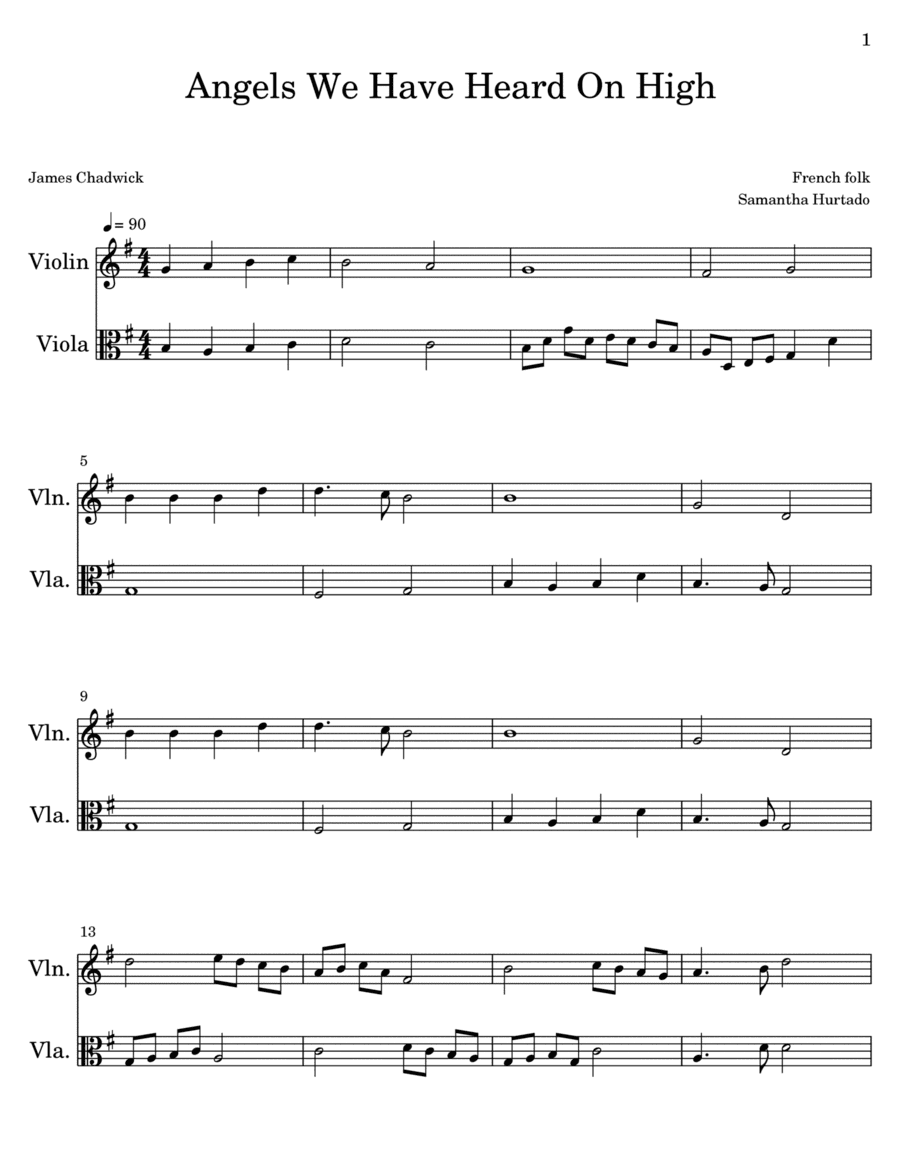 1

Angels We Have Heard On High

James Chadwick

French folk
Samantha Hurtado

♩= 90

Violin

Viola

5

Vln.

Vla.

9

Vln.

Vla.

13

Vln.

Vla.